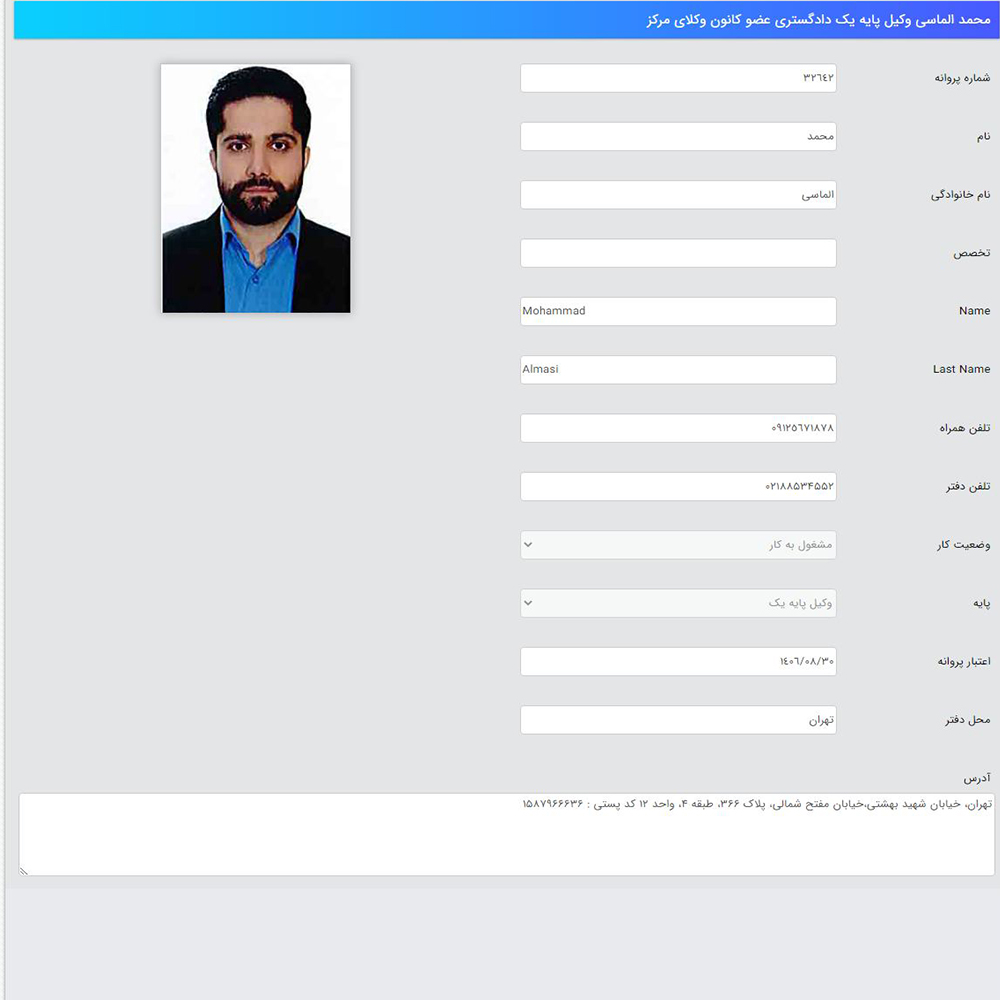 محمد الماسی وکیل پایه یک دادگستری عضو کانون وکلای مرکز

شماره پروانه
۳۲۶۴۲

نام
محمد

نام خانوادگی
الماسی

تخصص

Name
Mohammad

Last Name
Almasi

تلفن همراه
۰۹۱۲۵۶۷۱۸۷۸

تلفن دفتر
۰۲۱۸۸۵۳۴۵۵۲

وضعیت کار
مشغول به کار

پایه
وکیل پایه یک

اعتبار پروانه
۱۴۰۶/۰۸/۳۰

محل دفتر
تهران

آدرس
تهران، خیابان شهید بهشتی،خیابان مفتح شمالی، پلاک ۳۶۶، طبقه ۴، واحد ۱۲ کد پستی : ۱۵۸۷۹۶۶۶۳۶